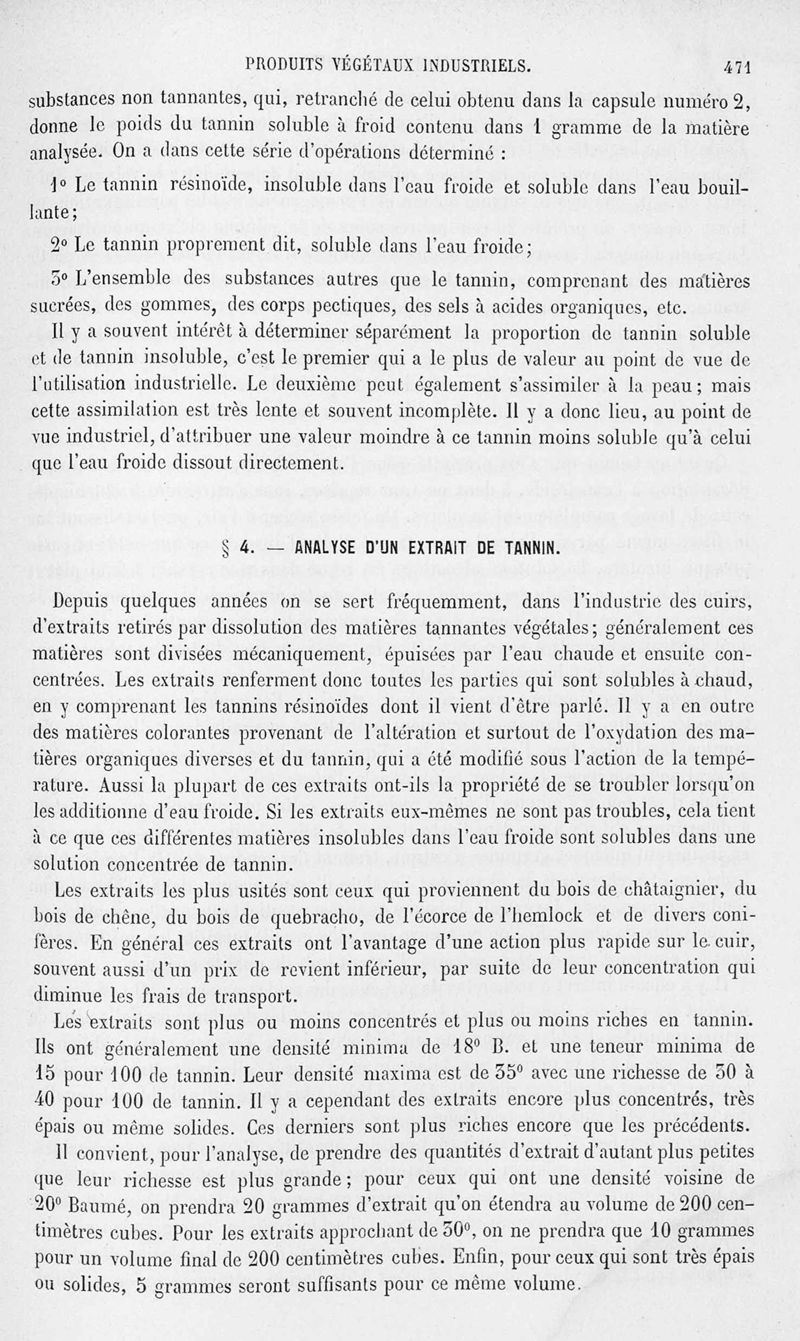 PRODUITS VÉGÉTAUX INDUSTRIELS. 471

substances non tannantes, qui, retranché de celui obtenu dans la capsule numéro 2, donne le poids du tannin soluble à froid contenu dans 1 gramme de la matière analysée. On a dans cette série d'opérations déterminé :

1° Le tannin résinoïde, insoluble dans l'eau froide et soluble dans l'eau bouillante;

2° Le tannin proprement dit, soluble dans l'eau froide;

3° L'ensemble des substances autres que le tannin, comprenant des matières sucrées, des gommes, des corps pectiques, des sels à acides organiques, etc.

Il y a souvent intérêt à déterminer séparément la proportion de tannin soluble et de tannin insoluble, c'est le premier qui a le plus de valeur au point de vue de l'utilisation industrielle. Le deuxième peut également s'assimiler à la peau; mais cette assimilation est très lente et souvent incomplète. Il y a donc lieu, au point de vue industriel, d'attribuer une valeur moindre à ce tannin moins soluble qu'à celui que l'eau froide dissout directement.

§ 4. — ANALYSE D'UN EXTRAIT DE TANNIN.

Depuis quelques années on se sert fréquemment, dans l'industrie des cuirs, d'extraits retirés par dissolution des matières tannantes végétales; généralement ces matières sont divisées mécaniquement, épuisées par l'eau chaude et ensuite concentrées. Les extraits renferment donc toutes les parties qui sont solubles à chaud, en y comprenant les tannins résinoïdes dont il vient d'être parlé. Il y a en outre des matières colorantes provenant de l'altération et surtout de l'oxydation des matières organiques diverses et du tannin, qui a été modifié sous l'action de la température. Aussi la plupart de ces extraits ont-ils la propriété de se troubler lorsqu'on les additionne d'eau froide. Si les extraits eux-mêmes ne sont pas troubles, cela tient à ce que ces différentes matières insolubles dans l'eau froide sont solubles dans une solution concentrée de tannin.

Les extraits les plus usités sont ceux qui proviennent du bois de châtaignier, du bois de chêne, du bois de quebracho, de l'écorce de l'hemlock et de divers conifères. En général ces extraits ont l'avantage d'une action plus rapide sur le cuir, souvent aussi d'un prix de revient inférieur, par suite de leur concentration qui diminue les frais de transport.

Les extraits sont plus ou moins concentrés et plus ou moins riches en tannin. Ils ont généralement une densité minima de 18° B. et une teneur minima de 15 pour 100 de tannin. Leur densité maxima est de 35° avec une richesse de 30 à 40 pour 100 de tannin. Il y a cependant des extraits encore plus concentrés, très épais ou même solides. Ces derniers sont plus riches encore que les précédents.

Il convient, pour l'analyse, de prendre des quantités d'extrait d'autant plus petites que leur richesse est plus grande; pour ceux qui ont une densité voisine de 20° Baumé, on prendra 20 grammes d'extrait qu'on étendra au volume de 200 centimètres cubes. Pour les extraits approchant de 30°, on ne prendra que 10 grammes pour un volume final de 200 centimètres cubes. Enfin, pour ceux qui sont très épais ou solides, 5 grammes seront suffisants pour ce même volume.